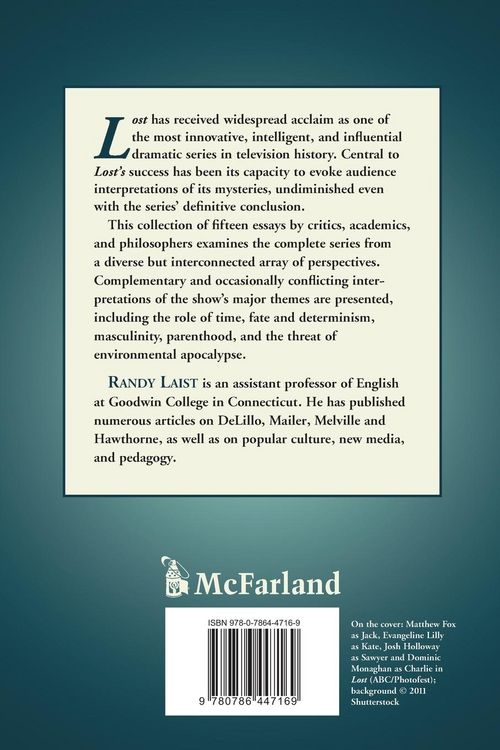 Lost has received widespread acclaim as one of the most innovative, intelligent, and influential dramatic series in television history. Central to Lost's success has been its capacity to evoke audience interpretations of its mysteries, undiminished even with the series' definitive conclusion.

This collection of fifteen essays by critics, academics, and philosophers examines the complete series from a diverse but interconnected array of perspectives. Complementary and occasionally conflicting interpretations of the show's major themes are presented, including the role of time, fate and determinism, masculinity, parenthood, and the threat of environmental apocalypse.

RANDY LAIST is an assistant professor of English at Goodwin College in Connecticut. He has published numerous articles on DeLillo, Mailer, Melville and Hawthorne, as well as on popular culture, new media, and pedagogy.

McFarland

ISBN 978-0-7864-4716-9

9 780786 447169

On the cover: Matthew Fox as Jack, Evangeline Lilly as Kate, Josh Holloway as Sawyer and Dominic Monaghan as Charlie in Lost (ABC/Photofest); background © 2011 Shutterstock